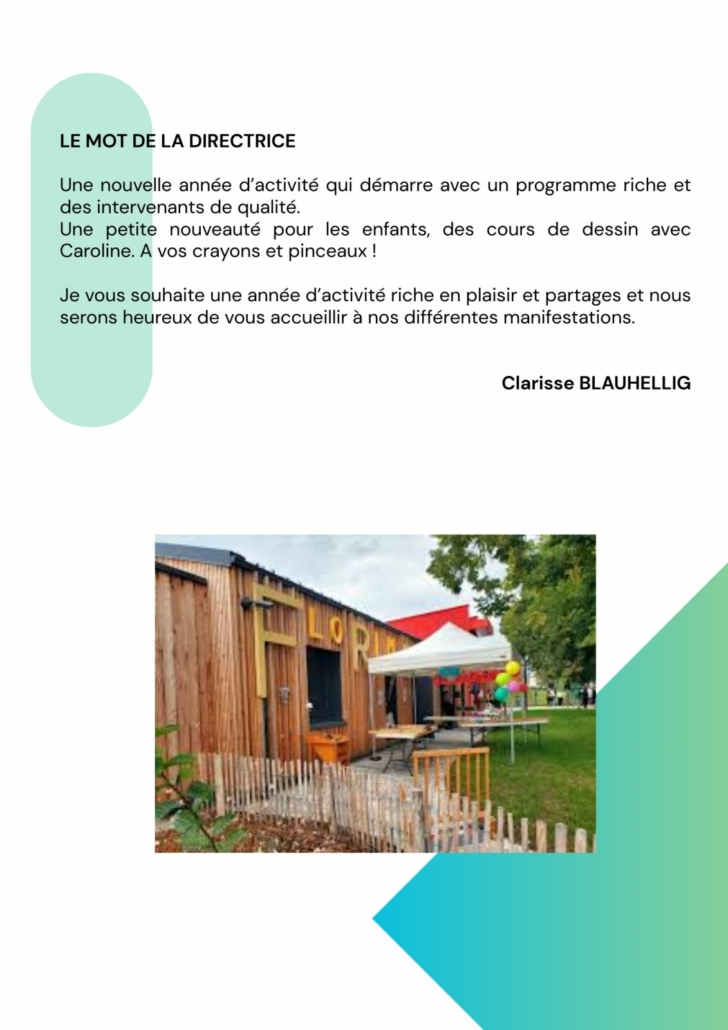 LE MOT DE LA DIRECTRICE

Une nouvelle année d'activité qui démarre avec un programme riche et des intervenants de qualité.
Une petite nouveauté pour les enfants, des cours de dessin avec Caroline. A vos crayons et pinceaux !

Je vous souhaite une année d'activité riche en plaisir et partages et nous serons heureux de vous accueillir à nos différentes manifestations.

Clarisse BLAUHELLIG

FLORI